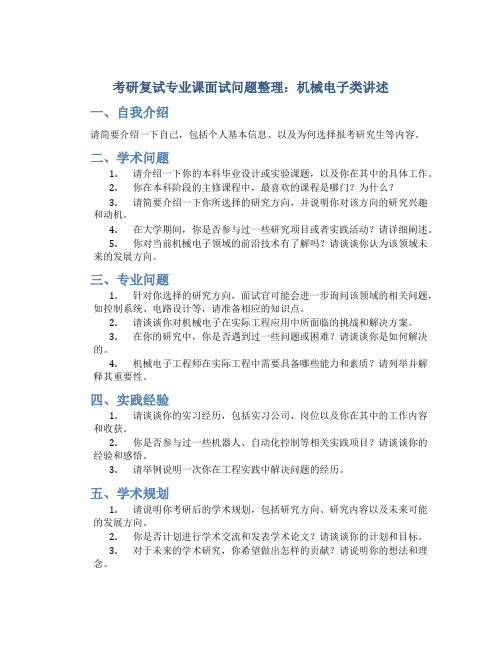 考研复试专业课面试问题整理：机械电子类讲述

一、自我介绍

请简要介绍一下自己，包括个人基本信息、以及为何选择报考研究生等内容。

二、学术问题

1. 请介绍一下你的本科毕业设计或实验课题，以及你在其中的具体工作。
2. 你在本科阶段的主修课程中，最喜欢的课程是哪门？为什么？
3. 请简要介绍一下你所选择的研究方向，并说明你对该方向的研究兴趣和动机。
4. 在大学期间，你是否参与过一些研究项目或者实践活动？请详细阐述。
5. 你对当前机械电子领域的前沿技术有了解吗？请谈谈你认为该领域未来的发展方向。

三、专业问题

1. 针对你选择的研究方向，面试官可能会进一步询问该领域的相关问题，如控制系统、电路设计等，请准备相应的知识点。
2. 请谈谈你对机械电子在实际工程应用中所面临的挑战和解决方案。
3. 在你的研究中，你是否遇到过一些问题或困难？请谈谈你是如何解决的。
4. 机械电子工程师在实际工程中需要具备哪些能力和素质？请列举并解释其重要性。

四、实践经验

1. 请谈谈你的实习经历，包括实习公司、岗位以及你在其中的工作内容和收获。
2. 你是否参与过一些机器人、自动化控制等相关实践项目？请谈谈你的经验和感悟。
3. 请举例说明一次你在工程实践中解决问题的经历。

五、学术规划

1. 请说明你考研后的学术规划，包括研究方向、研究内容以及未来可能的发展方向。
2. 你是否计划进行学术交流和发表学术论文？请谈谈你的计划和目标。
3. 对于未来的学术研究，你希望做出怎样的贡献？请说明你的想法和理念。